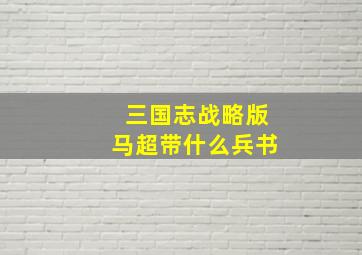 三国志战略版
马超带什么兵书